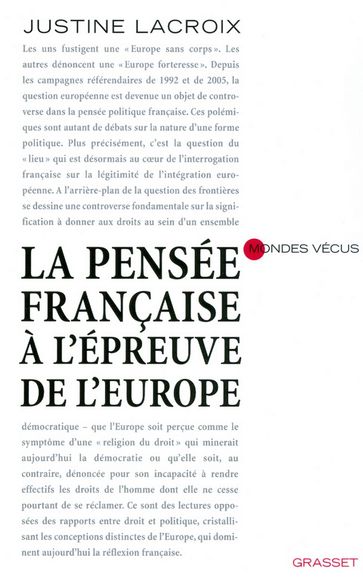 JUSTINE LACROIX

Les uns fustigent une « Europe sans corps ». Les autres dénoncent une « Europe forteresse ». Depuis les campagnes référendaires de 1992 et de 2005, la question européenne est devenue un objet de controverse dans la pensée politique française. Ces polémiques sont autant de débats sur la nature d'une forme politique. Plus précisément, c'est la question du « lieu » qui est désormais au cœur de l'interrogation française sur la légitimité de l'intégration européenne. A l'arrière-plan de la question des frontières se dessine une controverse fondamentale sur la signification à donner aux droits au sein d'un ensemble

MONDES VÉCUS

LA PENSÉE FRANÇAISE À L'ÉPREUVE DE L'EUROPE

démocratique – que l'Europe soit perçue comme le symptôme d'une « religion du droit » qui minerait aujourd'hui la démocratie ou qu'elle soit, au contraire, dénoncée pour son incapacité à rendre effectifs les droits de l'homme dont elle ne cesse pourtant de se réclamer. Ce sont des lectures opposées des rapports entre droit et politique, cristallisant les conceptions distinctes de l'Europe, qui dominent aujourd'hui la réflexion française.

GRASSET